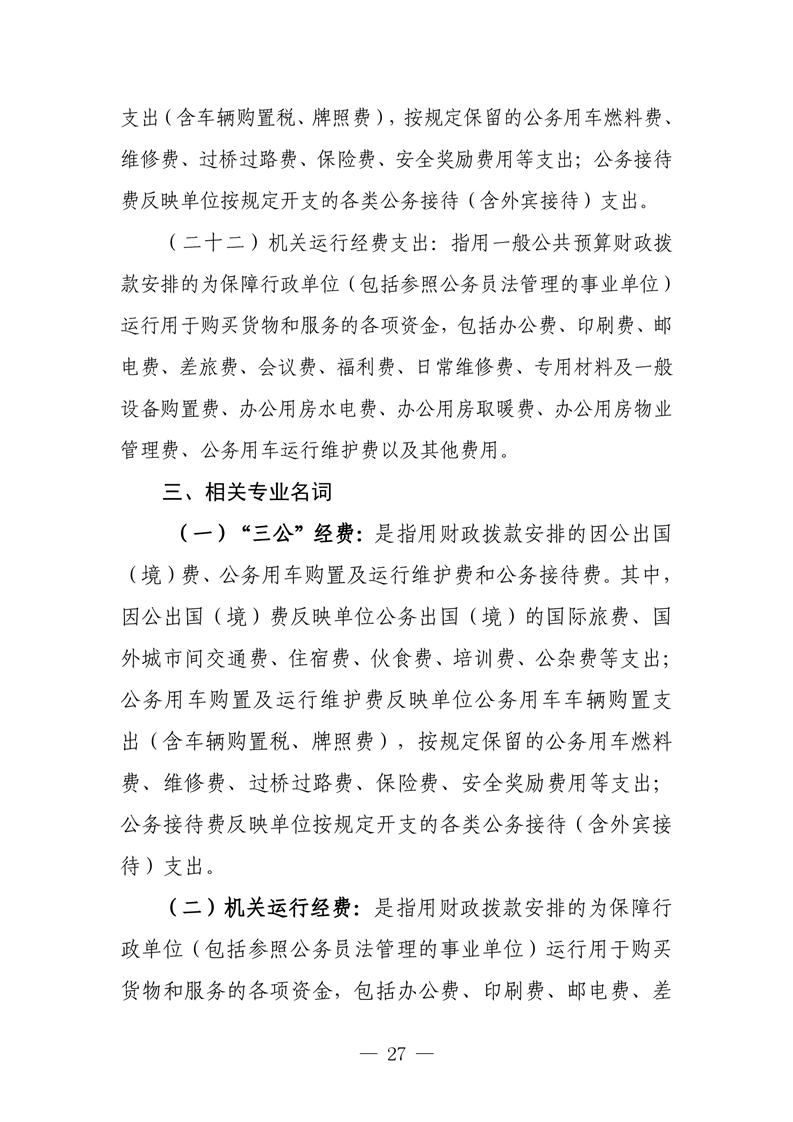 支出（含车辆购置税、牌照费），按规定保留的公务用车燃料费、维修费、过桥过路费、保险费、安全奖励费用等支出；公务接待费反映单位按规定开支的各类公务接待（含外宾接待）支出。

（二十二）机关运行经费支出：指用一般公共预算财政拨款安排的为保障行政单位（包括参照公务员法管理的事业单位）运行用于购买货物和服务的各项资金，包括办公费、印刷费、邮电费、差旅费、会议费、福利费、日常维修费、专用材料及一般设备购置费、办公用房水电费、办公用房取暖费、办公用房物业管理费、公务用车运行维护费以及其他费用。

三、相关专业名词

（一）“三公”经费：是指用财政拨款安排的因公出国（境）费、公务用车购置及运行维护费和公务接待费。其中，因公出国（境）费反映单位公务出国（境）的国际旅费、国外城市间交通费、住宿费、伙食费、培训费、公杂费等支出；公务用车购置及运行维护费反映单位公务用车车辆购置支出（含车辆购置税、牌照费），按规定保留的公务用车燃料费、维修费、过桥过路费、保险费、安全奖励费用等支出；公务接待费反映单位按规定开支的各类公务接待（含外宾接待）支出。

（二）机关运行经费：是指用财政拨款安排的为保障行政单位（包括参照公务员法管理的事业单位）运行用于购买货物和服务的各项资金，包括办公费、印刷费、邮电费、差

— 27 —